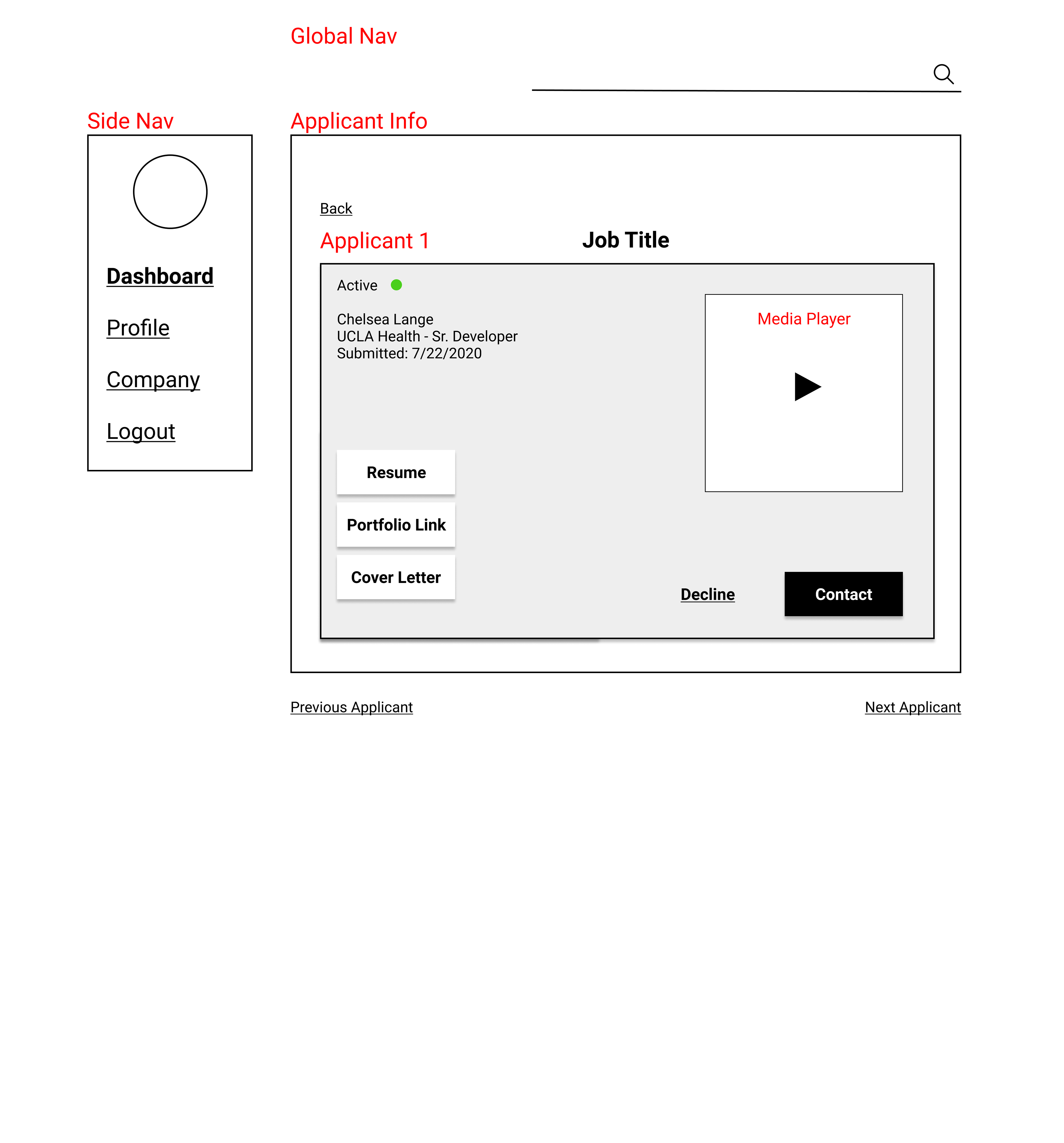 Global Nav

Side Nav

Dashboard

Profile

Company

Logout

Applicant Info

Back

Applicant 1

Job Title

Active

Chelsea Lange
UCLA Health - Sr. Developer
Submitted: 7/22/2020

Media Player

Resume

Portfolio Link

Cover Letter

Decline

Contact

Previous Applicant

Next Applicant